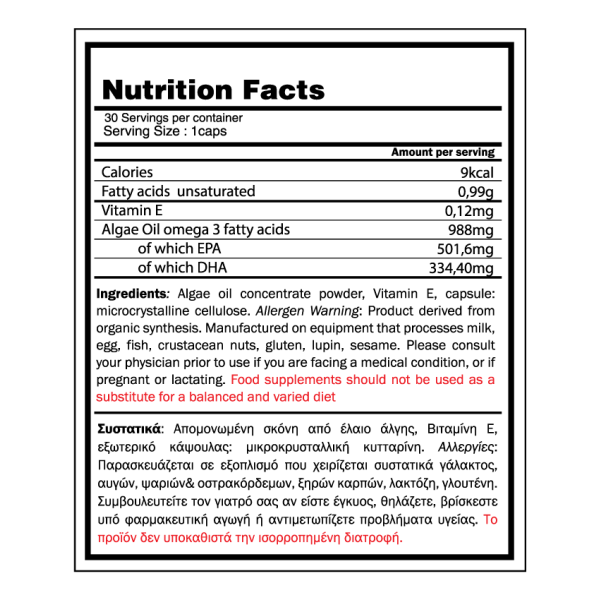 Nutrition Facts

30 Servings per container
Serving Size : 1caps

| | Amount per serving |
|---|---|
| Calories | 9kcal |
| Fatty acids unsaturated | 0,99g |
| Vitamin E | 0,12mg |
| Algae Oil omega 3 fatty acids | 988mg |
| of which EPA | 501,6mg |
| of which DHA | 334,40mg |

Ingredients: Algae oil concentrate powder, Vitamin E, capsule: microcrystalline cellulose. Allergen Warning: Product derived from organic synthesis. Manufactured on equipment that processes milk, egg, fish, crustacean nuts, gluten, lupin, sesame. Please consult your physician prior to use if you are facing a medical condition, or if pregnant or lactating. Food supplements should not be used as a substitute for a balanced and varied diet

Συστατικά: Απομονωμένη σκόνη από έλαιο άλγης, Βιταμίνη Ε, εξωτερικό κάψουλας: μικροκρυσταλλική κυτταρίνη. Αλλεργίες: Παρασκευάζεται σε εξοπλισμό που χειρίζεται συστατικά γάλακτος, αυγών, ψαριών& οστρακόρδεμων, ξηρών καρπών, λακτόζη, γλουτένη. Συμβουλευτείτε τον γιατρό σας αν είστε έγκυος, θηλάζετε, βρίσκεστε υπό φαρμακευτική αγωγή ή αντιμετωπίζετε προβλήματα υγείας. Το προϊόν δεν υποκαθιστά την ισορροπημένη διατροφή.